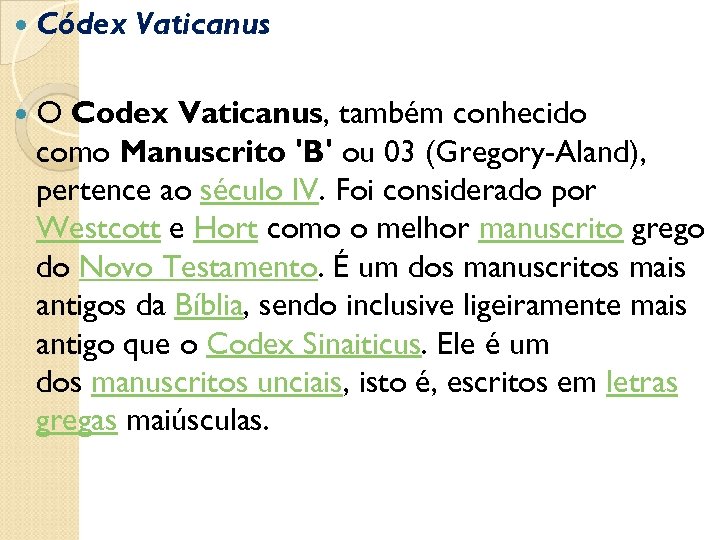 • Códex Vaticanus

• O Codex Vaticanus, também conhecido como Manuscrito 'B' ou 03 (Gregory-Aland), pertence ao século IV. Foi considerado por Westcott e Hort como o melhor manuscrito grego do Novo Testamento. É um dos manuscritos mais antigos da Bíblia, sendo inclusive ligeiramente mais antigo que o Codex Sinaiticus. Ele é um dos manuscritos unciais, isto é, escritos em letras gregas maiúsculas.